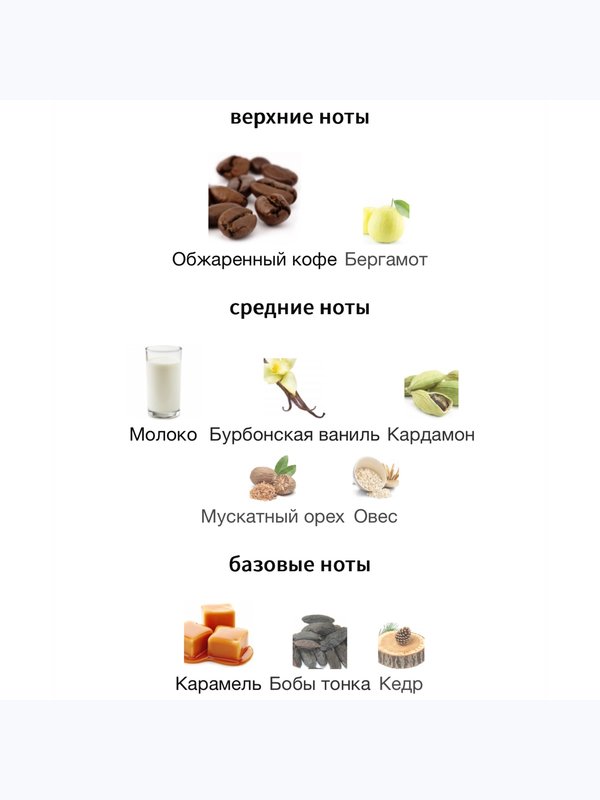 верхние ноты

Обжаренный кофе Бергамот

средние ноты

Молоко Бурбонская ваниль Кардамон

Мускатный орех Овес

базовые ноты

Карамель Бобы тонка Кедр